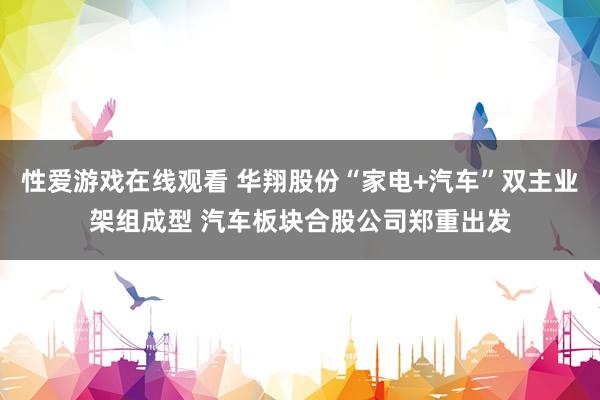 性爱游戏在线观看 华翔股份“家电+汽车”双主业架组成型 汽车板块合股公司郑重出发